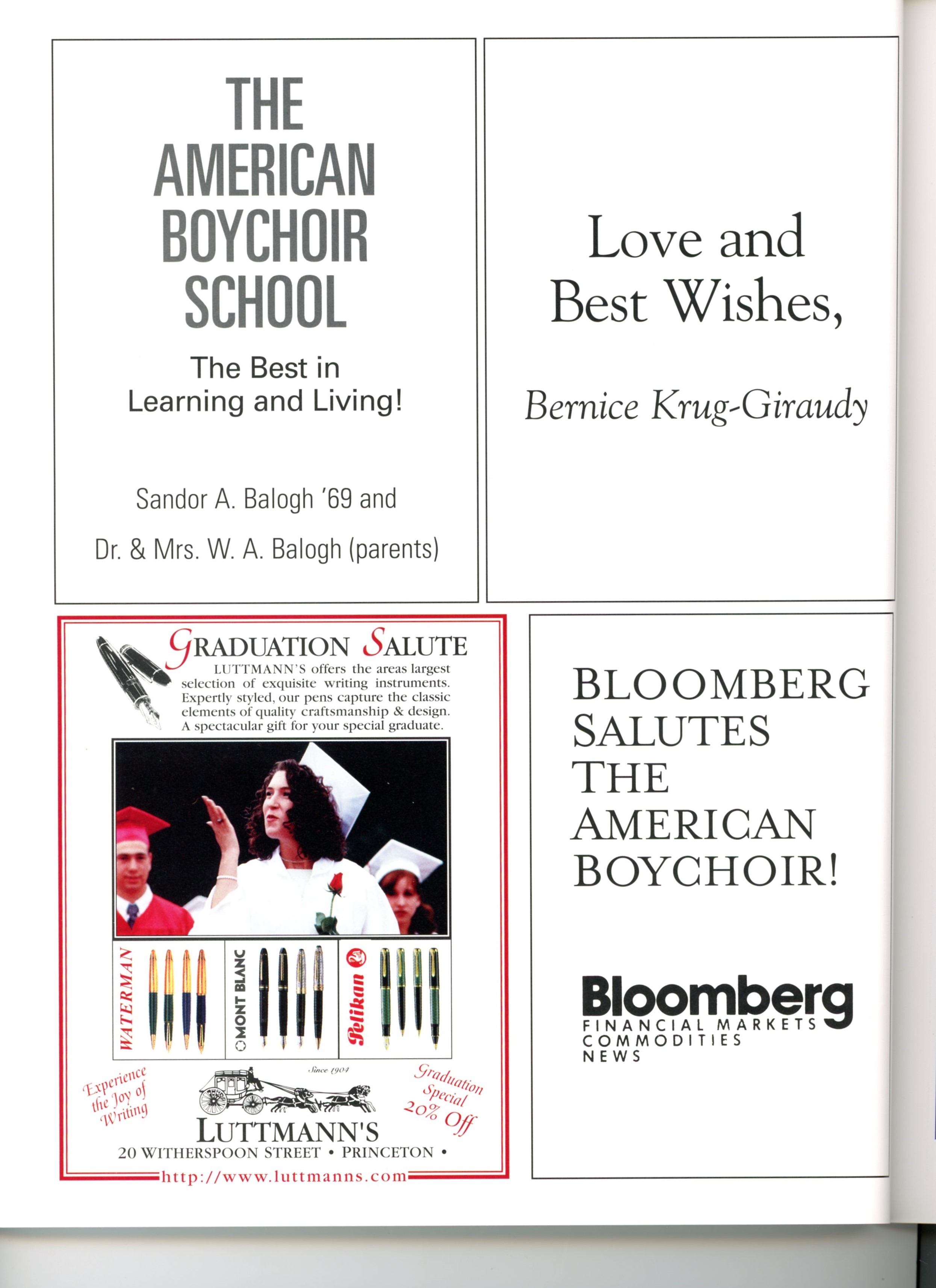 THE AMERICAN BOYCHOIR SCHOOL

The Best in Learning and Living!

Sandor A. Balogh '69 and

Dr. & Mrs. W. A. Balogh (parents)

Love and Best Wishes,

Bernice Krug-Giraudy

GRADUATION SALUTE

LUTTMANN'S offers the areas largest selection of exquisite writing instruments. Expertly styled, our pens capture the classic elements of quality craftsmanship & design. A spectacular gift for your special graduate.

WATERMAN

MONT BLANC

Pelikan

Experience the Joy of Writing

Since 1904

Graduation Special 20% Off

LUTTMANN'S

20 WITHERSPOON STREET • PRINCETON •

http://www.luttmanns.com

BLOOMBERG SALUTES THE AMERICAN BOYCHOIR!

Bloomberg

FINANCIAL MARKETS
COMMODITIES
NEWS